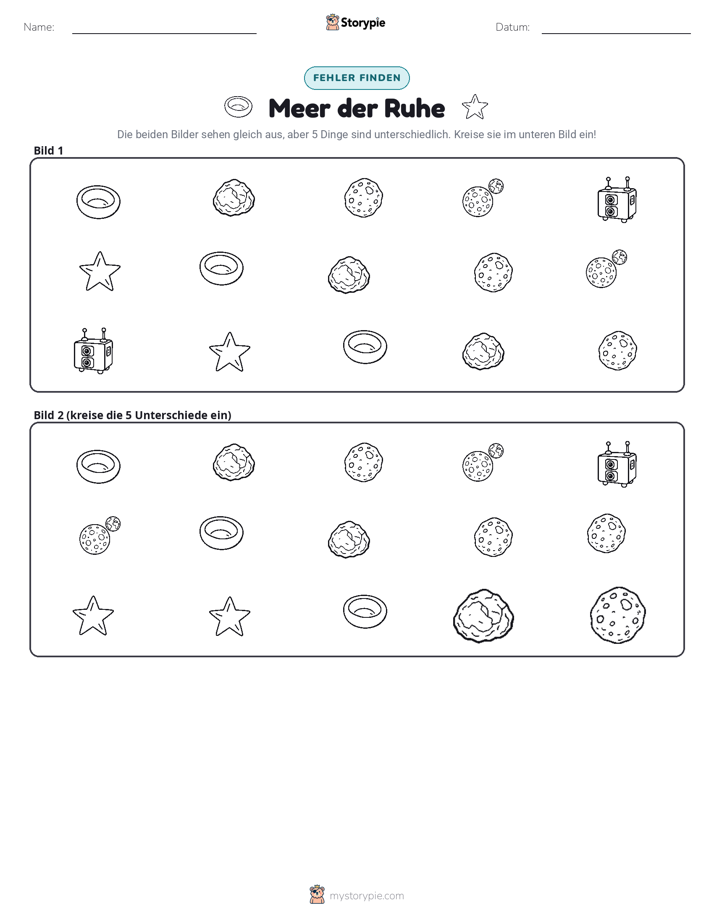 Name: ____ Storypie Datum: ____

FEHLER FINDEN

Meer der Ruhe

Die beiden Bilder sehen gleich aus, aber 5 Dinge sind unterschiedlich. Kreise sie im unteren Bild ein!

Bild 1

Bild 2 (kreise die 5 Unterschiede ein)

mystorypie.com